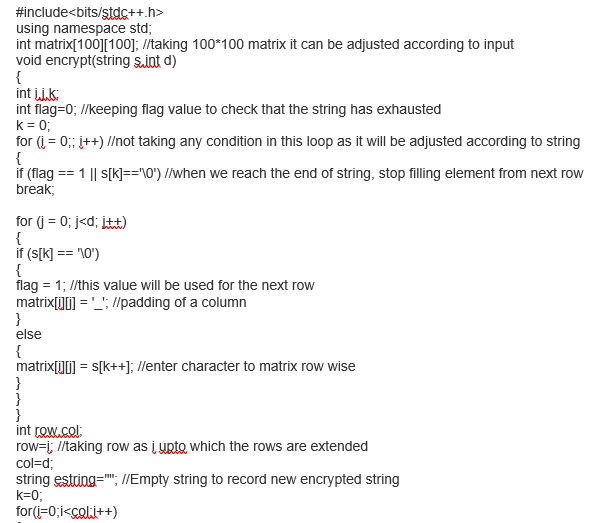 #include<bits/stdc++.h>
using namespace std;
int matrix[100][100]; //taking 100*100 matrix it can be adjusted according to input
void encrypt(string s,int d)
{
int i,j,k;
int flag=0; //keeping flag value to check that the string has exhausted
k = 0;
for (i = 0;; i++) //not taking any condition in this loop as it will be adjusted according to string
{
if (flag == 1 || s[k]=='\0') //when we reach the end of string, stop filling element from next row
break;

for (j = 0; j<d; j++)
{
if (s[k] == '\0')
{
flag = 1; //this value will be used for the next row
matrix[i][j] = '_'; //padding of a column
}
else
{
matrix[i][j] = s[k++]; //enter character to matrix row wise
}
}
}
int row,col;
row=i; //taking row as i upto which the rows are extended
col=d;
string estring=""; //Empty string to record new encrypted string
k=0;
for(i=0;i<col;i++)